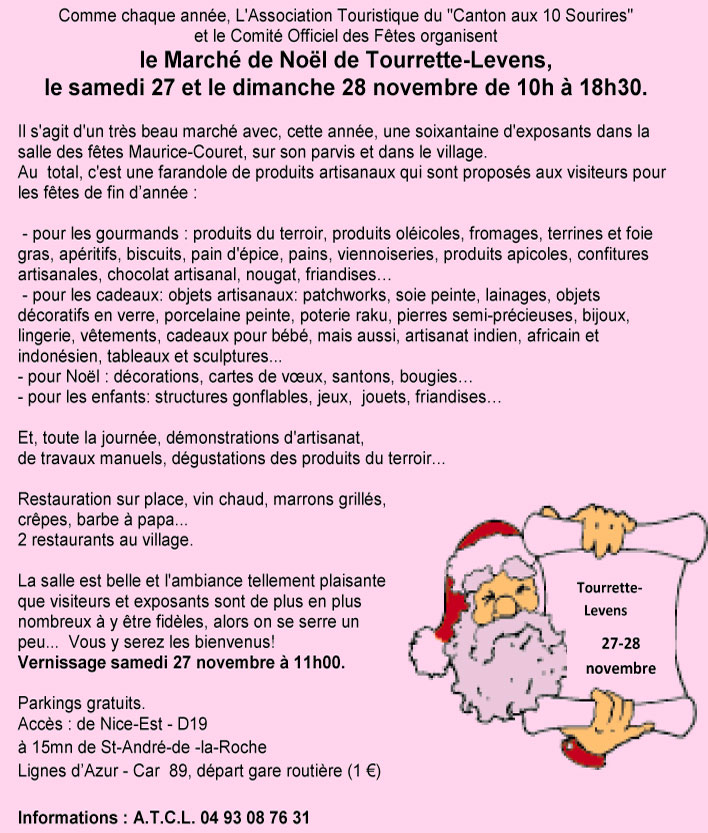 Comme chaque année, L'Association Touristique du "Canton aux 10 Sourires" et le Comité Officiel des Fêtes organisent
le Marché de Noël de Tourrette-Levens,
le samedi 27 et le dimanche 28 novembre de 10h à 18h30.

Il s'agit d'un très beau marché avec, cette année, une soixantaine d'exposants dans la salle des fêtes Maurice-Couret, sur son parvis et dans le village.
Au total, c'est une farandole de produits artisanaux qui sont proposés aux visiteurs pour les fêtes de fin d'année :

- pour les gourmands : produits du terroir, produits oléicoles, fromages, terrines et foie gras, apéritifs, biscuits, pain d'épice, pains, viennoiseries, produits apicoles, confitures artisanales, chocolat artisanal, nougat, friandises…
- pour les cadeaux: objets artisanaux: patchworks, soie peinte, lainages, objets décoratifs en verre, porcelaine peinte, poterie raku, pierres semi-précieuses, bijoux, lingerie, vêtements, cadeaux pour bébé, mais aussi, artisanat indien, africain et indonésien, tableaux et sculptures...
- pour Noël : décorations, cartes de vœux, santons, bougies…
- pour les enfants: structures gonflables, jeux, jouets, friandises…

Et, toute la journée, démonstrations d'artisanat, de travaux manuels, dégustations des produits du terroir...

Restauration sur place, vin chaud, marrons grillés, crêpes, barbe à papa...
2 restaurants au village.

La salle est belle et l'ambiance tellement plaisante que visiteurs et exposants sont de plus en plus nombreux à y être fidèles, alors on se serre un peu... Vous y serez les bienvenus!
Vernissage samedi 27 novembre à 11h00.

Parkings gratuits.
Accès : de Nice-Est - D19
à 15mn de St-André-de -la-Roche
Lignes d'Azur - Car 89, départ gare routière (1 €)

Informations : A.T.C.L. 04 93 08 76 31

Tourrette-Levens
27-28 novembre